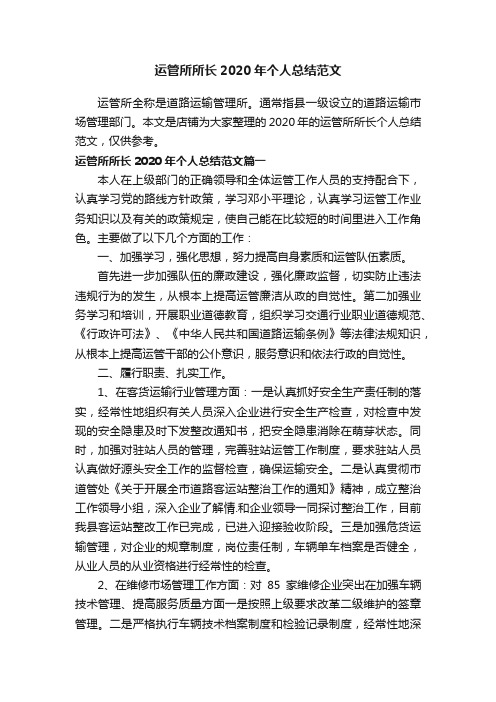 运管所所长 2020 年个人总结范文

运管所全称是道路运输管理所。通常指县一级设立的道路运输市场管理部门。本文是店铺为大家整理的 2020 年的运管所所长个人总结范文，仅供参考。

运管所所长 2020 年个人总结范文篇一

本人在上级部门的正确领导和全体运管工作人员的支持配合下，认真学习党的路线方针政策，学习邓小平理论，认真学习运管工作业务知识以及有关的政策规定，使自己能在比较短的时间里进入工作角色。主要做了以下几个方面的工作：

一、加强学习，强化思想，努力提高自身素质和运管队伍素质。

首先进一步加强队伍的廉政建设，强化廉政监督，切实防止违法违规行为的发生，从根本上提高运管廉洁从政的自觉性。第二加强业务学习和培训，开展职业道德教育，组织学习交通行业职业道德规范、《行政许可法》、《中华人民共和国道路运输条例》等法律法规知识，从根本上提高运管干部的公仆意识，服务意识和依法行政的自觉性。

二、履行职责、扎实工作。

1、在客货运输行业管理方面：一是认真抓好安全生产责任制的落实，经常性地组织有关人员深入企业进行安全生产检查，对检查中发现的安全隐患及时下发整改通知书，把安全隐患消除在萌芽状态。同时，加强对驻站人员的管理，完善驻站运管工作制度，要求驻站人员认真做好源头安全工作的监督检查，确保运输安全。二是认真贯彻市道管处《关于开展全市道路客运站整治工作的通知》精神，成立整治工作领导小组，深入企业了解情.和企业领导一同探讨整治工作，目前我县客运站整改工作已完成，已进入迎接验收阶段。三是加强危货运输管理，对企业的规章制度，岗位责任制，车辆单车档案是否健全，从业人员的从业资格进行经常性的检查。

2、在维修市场管理工作方面：对 85 家维修企业突出在加强车辆技术管理、提高服务质量方面一是按照上级要求改革二级维护的签章管理。二是严格执行车辆技术档案制度和检验记录制度，经常性地深